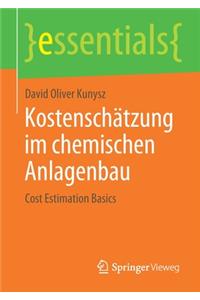 }essentials{

David Oliver Kunysz

Kostenschätzung im chemischen Anlagenbau

Cost Estimation Basics

Springer Vieweg